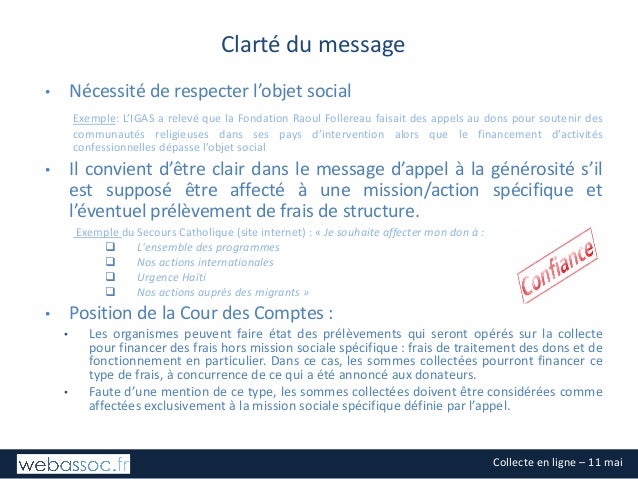 Clarté du message

• Nécessité de respecter l'objet social

Exemple: L'IGAS a relevé que la Fondation Raoul Follereau faisait des appels au dons pour soutenir des communautés religieuses dans ses pays d'intervention alors que le financement d'activités confessionnelles dépasse l'objet social

• Il convient d'être clair dans le message d'appel à la générosité s'il est supposé être affecté à une mission/action spécifique et l'éventuel prélèvement de frais de structure.

Exemple du Secours Catholique (site internet) : « Je souhaite affecter mon don à :
❑ L'ensemble des programmes
❑ Nos actions internationales
❑ Urgence Haïti
❑ Nos actions auprès des migrants »

Confiance

• Position de la Cour des Comptes :
• Les organismes peuvent faire état des prélèvements qui seront opérés sur la collecte pour financer des frais hors mission sociale spécifique : frais de traitement des dons et de fonctionnement en particulier. Dans ce cas, les sommes collectées pourront financer ce type de frais, à concurrence de ce qui a été annoncé aux donateurs.
• Faute d'une mention de ce type, les sommes collectées doivent être considérées comme affectées exclusivement à la mission sociale spécifique définie par l'appel.

webassoc.fr

Collecte en ligne – 11 mai